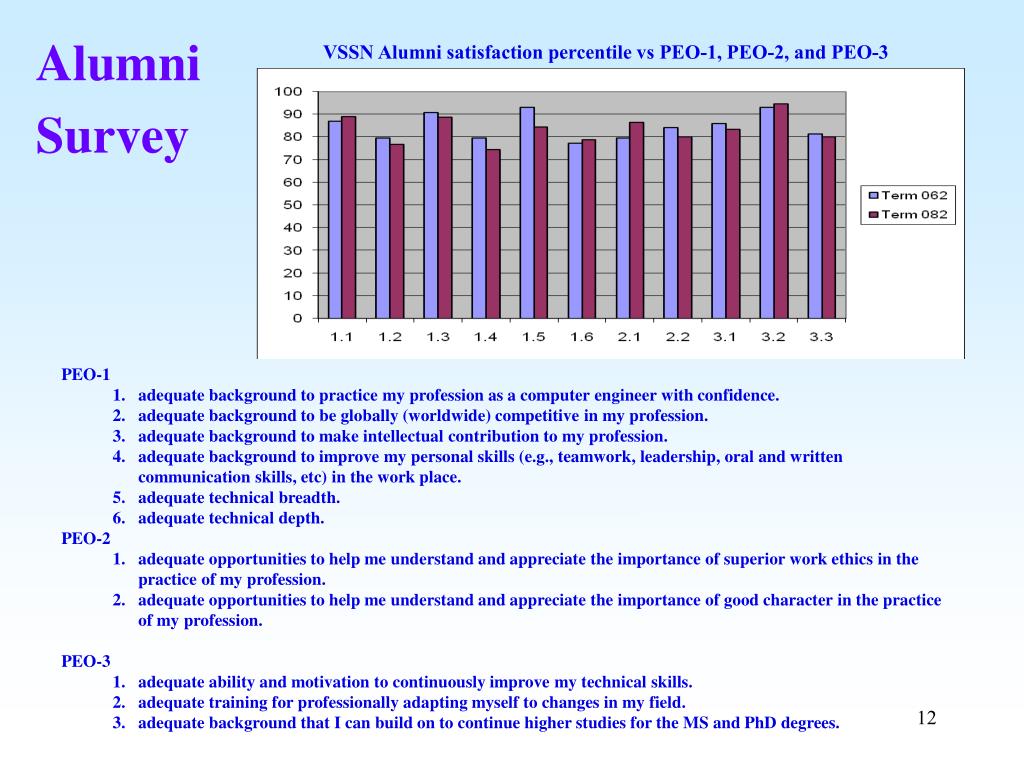 Alumni Survey

VSSN Alumni satisfaction percentile vs PEO-1, PEO-2, and PEO-3

100
90
80
70
60
50
40
30
20
10
0

1.1 1.2 1.3 1.4 1.5 1.6 2.1 2.2 3.1 3.2 3.3

Term 062
Term 082

PEO-1
1. adequate background to practice my profession as a computer engineer with confidence.
2. adequate background to be globally (worldwide) competitive in my profession.
3. adequate background to make intellectual contribution to my profession.
4. adequate background to improve my personal skills (e.g., teamwork, leadership, oral and written communication skills, etc) in the work place.
5. adequate technical breadth.
6. adequate technical depth.
PEO-2
1. adequate opportunities to help me understand and appreciate the importance of superior work ethics in the practice of my profession.
2. adequate opportunities to help me understand and appreciate the importance of good character in the practice of my profession.

PEO-3
1. adequate ability and motivation to continuously improve my technical skills.
2. adequate training for professionally adapting myself to changes in my field.
3. adequate background that I can build on to continue higher studies for the MS and PhD degrees.

12